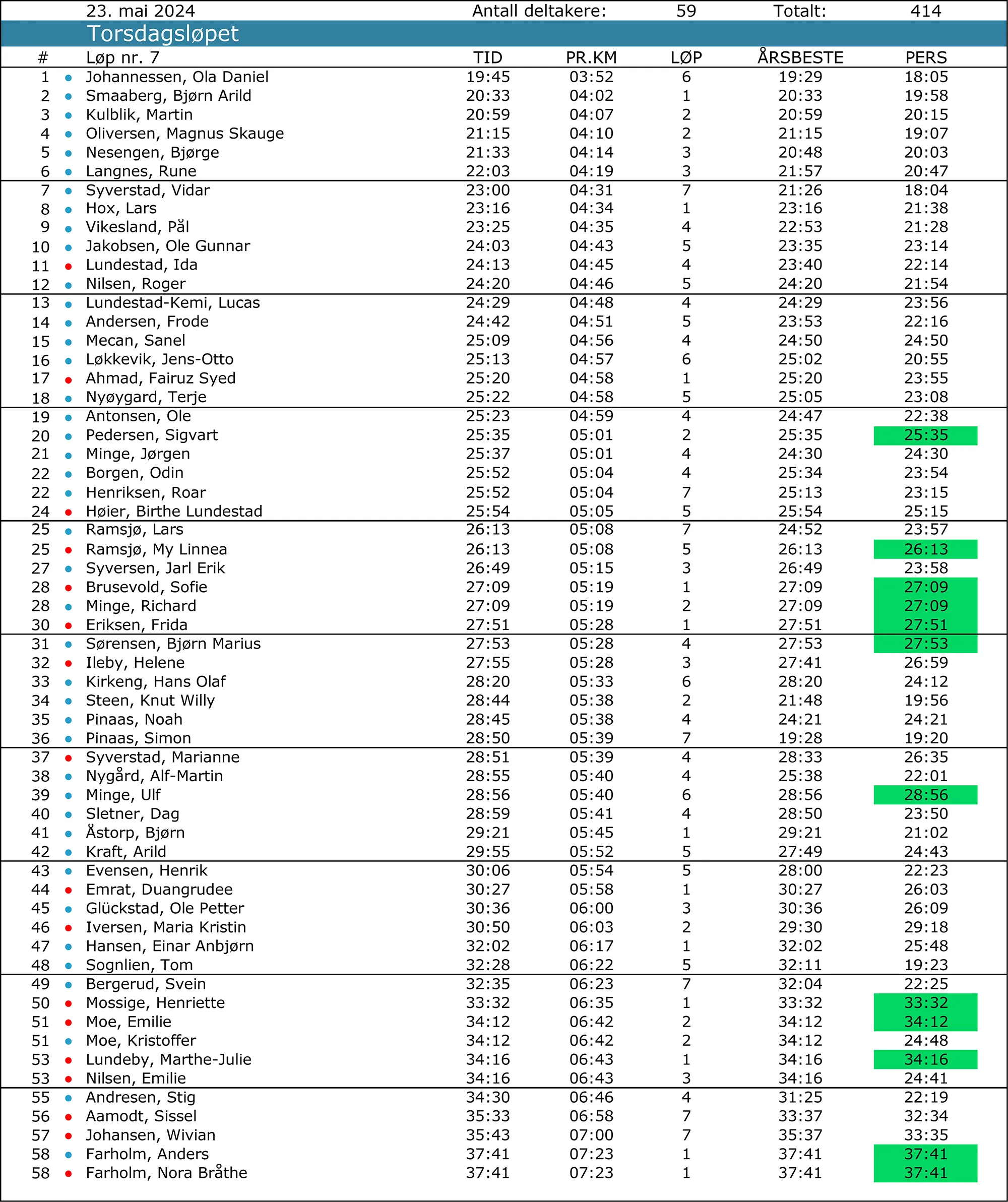 23. mai 2024 Antall deltakere: 59 Totalt: 414

Torsdagsløpet

| # | Løp nr. 7 | TID | PR.KM | LØP | ÅRSBESTE | PERS |
|---|---|---|---|---|---|---|
| 1 | Johannessen, Ola Daniel | 19:45 | 03:52 | 6 | 19:29 | 18:05 |
| 2 | Smaaberg, Bjørn Arild | 20:33 | 04:02 | 1 | 20:33 | 19:58 |
| 3 | Kulblik, Martin | 20:59 | 04:07 | 2 | 20:59 | 20:15 |
| 4 | Oliversen, Magnus Skauge | 21:15 | 04:10 | 2 | 21:15 | 19:07 |
| 5 | Nesengen, Bjørge | 21:33 | 04:14 | 3 | 20:48 | 20:03 |
| 6 | Langnes, Rune | 22:03 | 04:19 | 3 | 21:57 | 20:47 |
| 7 | Syverstad, Vidar | 23:00 | 04:31 | 7 | 21:26 | 18:04 |
| 8 | Hox, Lars | 23:16 | 04:34 | 1 | 23:16 | 21:38 |
| 9 | Vikesland, Pål | 23:25 | 04:35 | 4 | 22:53 | 21:28 |
| 10 | Jakobsen, Ole Gunnar | 24:03 | 04:43 | 5 | 23:35 | 23:14 |
| 11 | Lundestad, Ida | 24:13 | 04:45 | 4 | 23:40 | 22:14 |
| 12 | Nilsen, Roger | 24:20 | 04:46 | 5 | 24:20 | 21:54 |
| 13 | Lundestad-Kemi, Lucas | 24:29 | 04:48 | 4 | 24:29 | 23:56 |
| 14 | Andersen, Frode | 24:42 | 04:51 | 5 | 23:53 | 22:16 |
| 15 | Mecan, Sanel | 25:09 | 04:56 | 4 | 24:50 | 24:50 |
| 16 | Løkkevik, Jens-Otto | 25:13 | 04:57 | 6 | 25:02 | 20:55 |
| 17 | Ahmad, Fairuz Syed | 25:20 | 04:58 | 1 | 25:20 | 23:55 |
| 18 | Nyøygard, Terje | 25:22 | 04:58 | 5 | 25:05 | 23:08 |
| 19 | Antonsen, Ole | 25:23 | 04:59 | 4 | 24:47 | 22:38 |
| 20 | Pedersen, Sigvart | 25:35 | 05:01 | 2 | 25:35 | 25:35 |
| 21 | Minge, Jørgen | 25:37 | 05:01 | 4 | 24:30 | 24:30 |
| 22 | Borgen, Odin | 25:52 | 05:04 | 4 | 25:34 | 23:54 |
| 22 | Henriksen, Roar | 25:52 | 05:04 | 7 | 25:13 | 23:15 |
| 24 | Høier, Birthe Lundestad | 25:54 | 05:05 | 5 | 25:54 | 25:15 |
| 25 | Ramsjø, Lars | 26:13 | 05:08 | 7 | 24:52 | 23:57 |
| 25 | Ramsjø, My Linnea | 26:13 | 05:08 | 5 | 26:13 | 26:13 |
| 27 | Syversen, Jarl Erik | 26:49 | 05:15 | 3 | 26:49 | 23:58 |
| 28 | Brusevold, Sofie | 27:09 | 05:19 | 1 | 27:09 | 27:09 |
| 28 | Minge, Richard | 27:09 | 05:19 | 2 | 27:09 | 27:09 |
| 30 | Eriksen, Frida | 27:51 | 05:28 | 1 | 27:51 | 27:51 |
| 31 | Sørensen, Bjørn Marius | 27:53 | 05:28 | 4 | 27:53 | 27:53 |
| 32 | Ileby, Helene | 27:55 | 05:28 | 3 | 27:41 | 26:59 |
| 33 | Kirkeng, Hans Olaf | 28:20 | 05:33 | 6 | 28:20 | 24:12 |
| 34 | Steen, Knut Willy | 28:44 | 05:38 | 2 | 21:48 | 19:56 |
| 35 | Pinaas, Noah | 28:45 | 05:38 | 4 | 24:21 | 24:21 |
| 36 | Pinaas, Simon | 28:50 | 05:39 | 7 | 19:28 | 19:20 |
| 37 | Syverstad, Marianne | 28:51 | 05:39 | 4 | 28:33 | 26:35 |
| 38 | Nygård, Alf-Martin | 28:55 | 05:40 | 4 | 25:38 | 22:01 |
| 39 | Minge, Ulf | 28:56 | 05:40 | 6 | 28:56 | 28:56 |
| 40 | Sletner, Dag | 28:59 | 05:41 | 4 | 28:50 | 23:50 |
| 41 | Åstorp, Bjørn | 29:21 | 05:45 | 1 | 29:21 | 21:02 |
| 42 | Kraft, Arild | 29:55 | 05:52 | 5 | 27:49 | 24:43 |
| 43 | Evensen, Henrik | 30:06 | 05:54 | 5 | 28:00 | 22:23 |
| 44 | Emrat, Duangrudee | 30:27 | 05:58 | 1 | 30:27 | 26:03 |
| 45 | Glückstad, Ole Petter | 30:36 | 06:00 | 3 | 30:36 | 26:09 |
| 46 | Iversen, Maria Kristin | 30:50 | 06:03 | 2 | 29:30 | 29:18 |
| 47 | Hansen, Einar Anbjørn | 32:02 | 06:17 | 1 | 32:02 | 25:48 |
| 48 | Sognlien, Tom | 32:28 | 06:22 | 5 | 32:11 | 19:23 |
| 49 | Bergerud, Svein | 32:35 | 06:23 | 7 | 32:04 | 22:25 |
| 50 | Mossige, Henriette | 33:32 | 06:35 | 1 | 33:32 | 33:32 |
| 51 | Moe, Emilie | 34:12 | 06:42 | 2 | 34:12 | 34:12 |
| 51 | Moe, Kristoffer | 34:12 | 06:42 | 2 | 34:12 | 24:48 |
| 53 | Lundeby, Marthe-Julie | 34:16 | 06:43 | 1 | 34:16 | 34:16 |
| 53 | Nilsen, Emilie | 34:16 | 06:43 | 3 | 34:16 | 24:41 |
| 55 | Andresen, Stig | 34:30 | 06:46 | 4 | 31:25 | 22:19 |
| 56 | Aamodt, Sissel | 35:33 | 06:58 | 7 | 33:37 | 32:34 |
| 57 | Johansen, Wivian | 35:43 | 07:00 | 7 | 35:37 | 33:35 |
| 58 | Farholm, Anders | 37:41 | 07:23 | 1 | 37:41 | 37:41 |
| 58 | Farholm, Nora Bråthe | 37:41 | 07:23 | 1 | 37:41 | 37:41 |